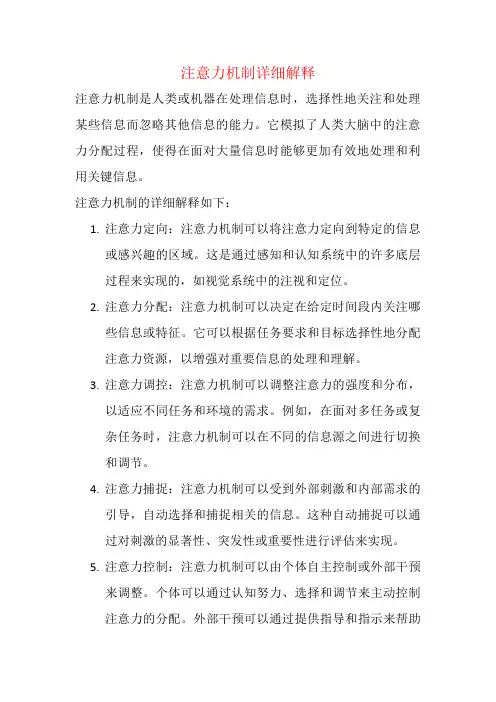 注意力机制详细解释

注意力机制是人类或机器在处理信息时，选择性地关注和处理某些信息而忽略其他信息的能力。它模拟了人类大脑中的注意力分配过程，使得在面对大量信息时能够更加有效地处理和利用关键信息。

注意力机制的详细解释如下：

1. 注意力定向：注意力机制可以将注意力定向到特定的信息或感兴趣的区域。这是通过感知和认知系统中的许多底层过程来实现的，如视觉系统中的注视和定位。

2. 注意力分配：注意力机制可以决定在给定时间段内关注哪些信息或特征。它可以根据任务要求和目标选择性地分配注意力资源，以增强对重要信息的处理和理解。

3. 注意力调控：注意力机制可以调整注意力的强度和分布，以适应不同任务和环境的需求。例如，在面对多任务或复杂任务时，注意力机制可以在不同的信息源之间进行切换和调节。

4. 注意力捕捉：注意力机制可以受到外部刺激和内部需求的引导，自动选择和捕捉相关的信息。这种自动捕捉可以通过对刺激的显著性、突发性或重要性进行评估来实现。

5. 注意力控制：注意力机制可以由个体自主控制或外部干预来调整。个体可以通过认知努力、选择和调节来主动控制注意力的分配。外部干预可以通过提供指导和指示来帮助